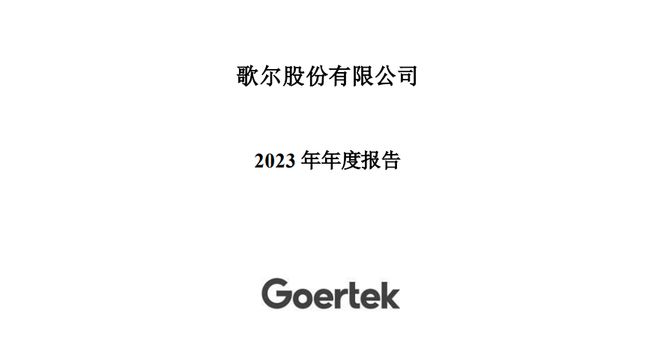 歌尔股份有限公司

2023 年年度报告

Goertek